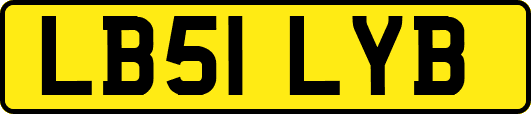 LB51 LYB